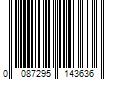 0 087295 143636